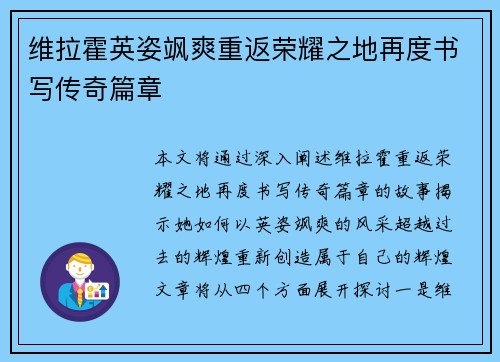 维拉霍英姿飒爽重返荣耀之地再度书写传奇篇章

本文将通过深入阐述维拉霍重返荣耀之地再度书写传奇篇章的故事揭示她如何以英姿飒爽的风采超越过去的辉煌重新创造属于自己的辉煌文章将从四个方面展开探讨一是维